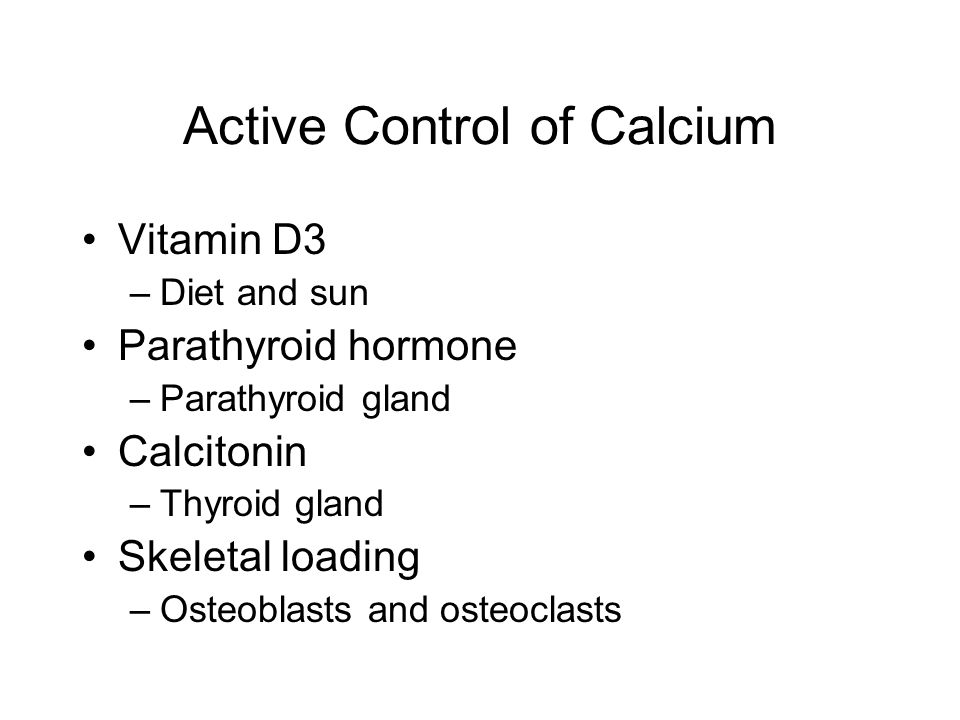 Active Control of Calcium

• Vitamin D3
– Diet and sun
• Parathyroid hormone
– Parathyroid gland
• Calcitonin
– Thyroid gland
• Skeletal loading
– Osteoblasts and osteoclasts